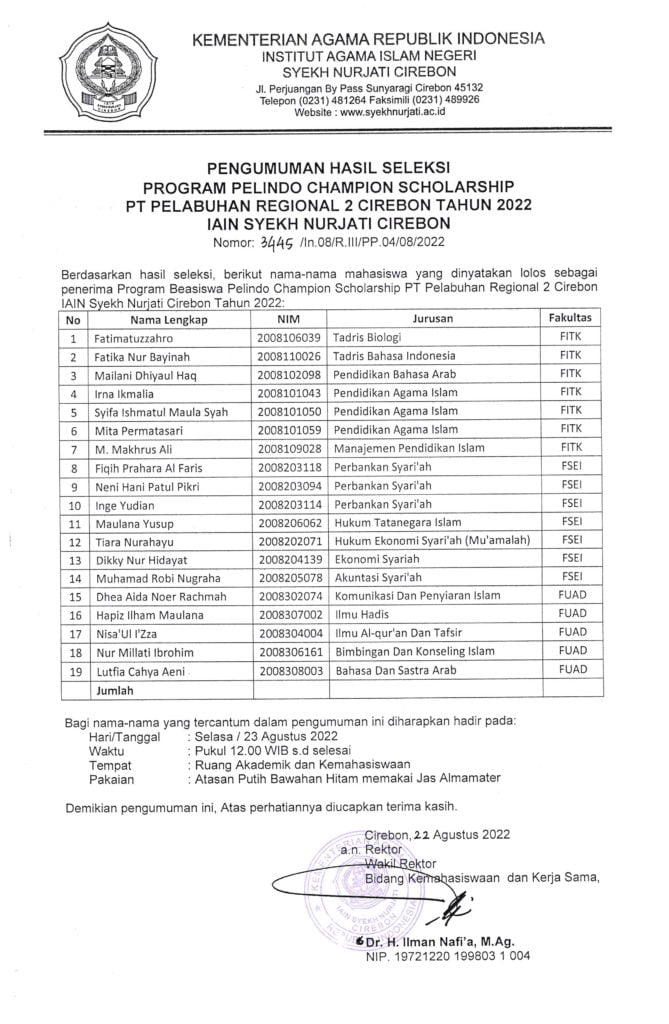 KEMENTERIAN AGAMA REPUBLIK INDONESIA
INSTITUT AGAMA ISLAM NEGERI
SYEKH NURJATI CIREBON
Jl. Perjuangan By Pass Sunyaragi Cirebon 45132
Telepon (0231) 481264 Faksimili (0231) 489926
Website : www.syekhnurjati.ac.id

PENGUMUMAN HASIL SELEKSI
PROGRAM PELINDO CHAMPION SCHOLARSHIP
PT PELABUHAN REGIONAL 2 CIREBON TAHUN 2022
IAIN SYEKH NURJATI CIREBON
Nomor: 3445 /In.08/R.III/PP.04/08/2022

Berdasarkan hasil seleksi, berikut nama-nama mahasiswa yang dinyatakan lolos sebagai penerima Program Beasiswa Pelindo Champion Scholarship PT Pelabuhan Regional 2 Cirebon IAIN Syekh Nurjati Cirebon Tahun 2022:

| No | Nama Lengkap | NIM | Jurusan | Fakultas |
|---|---|---|---|---|
| 1 | Fatimatuzzahro | 2008106039 | Tadris Biologi | FITK |
| 2 | Fatika Nur Bayinah | 2008110026 | Tadris Bahasa Indonesia | FITK |
| 3 | Mailani Dhiyaul Haq | 2008102098 | Pendidikan Bahasa Arab | FITK |
| 4 | Irna Ikmalia | 2008101043 | Pendidikan Agama Islam | FITK |
| 5 | Syifa Ishmatul Maula Syah | 2008101050 | Pendidikan Agama Islam | FITK |
| 6 | Mita Permatasari | 2008101059 | Pendidikan Agama Islam | FITK |
| 7 | M. Makhrus Ali | 2008109028 | Manajemen Pendidikan Islam | FITK |
| 8 | Fiqih Prahara Al Faris | 2008203118 | Perbankan Syari'ah | FSEI |
| 9 | Neni Hani Patul Pikri | 2008203094 | Perbankan Syari'ah | FSEI |
| 10 | Inge Yudian | 2008203114 | Perbankan Syari'ah | FSEI |
| 11 | Maulana Yusup | 2008206062 | Hukum Tatanegara Islam | FSEI |
| 12 | Tiara Nurahayu | 2008202071 | Hukum Ekonomi Syari'ah (Mu'amalah) | FSEI |
| 13 | Dikky Nur Hidayat | 2008204139 | Ekonomi Syariah | FSEI |
| 14 | Muhamad Robi Nugraha | 2008205078 | Akuntasi Syari'ah | FSEI |
| 15 | Dhea Aida Noer Rachmah | 2008302074 | Komunikasi Dan Penyiaran Islam | FUAD |
| 16 | Hapiz Ilham Maulana | 2008307002 | Ilmu Hadis | FUAD |
| 17 | Nisa'Ul I'Zza | 2008304004 | Ilmu Al-qur'an Dan Tafsir | FUAD |
| 18 | Nur Millati Ibrohim | 2008306161 | Bimbingan Dan Konseling Islam | FUAD |
| 19 | Lutfia Cahya Aeni | 2008308003 | Bahasa Dan Sastra Arab | FUAD |
| | Jumlah | | | |

Bagi nama-nama yang tercantum dalam pengumuman ini diharapkan hadir pada:
Hari/Tanggal : Selasa / 23 Agustus 2022
Waktu : Pukul 12.00 WIB s.d selesai
Tempat : Ruang Akademik dan Kemahasiswaan
Pakaian : Atasan Putih Bawahan Hitam memakai Jas Almamater

Demikian pengumuman ini, Atas perhatiannya diucapkan terima kasih.

Cirebon, 22 Agustus 2022
a.n. Rektor
Wakil Rektor
Bidang Kemahasiswaan dan Kerja Sama,

Dr. H. Ilman Nafi'a, M.Ag.
NIP. 19721220 199803 1 004